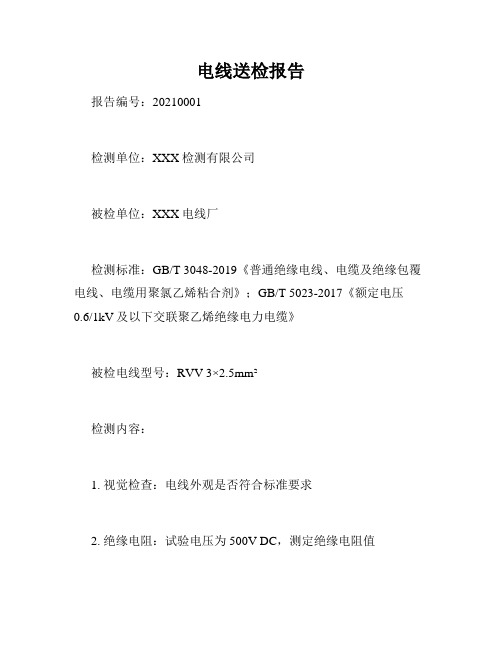 电线送检报告

报告编号：20210001

检测单位：XXX 检测有限公司

被检单位：XXX 电线厂

检测标准：GB/T 3048-2019《普通绝缘电线、电缆及绝缘包覆电线、电缆用聚氯乙烯粘合剂》；GB/T 5023-2017《额定电压 0.6/1kV 及以下交联聚乙烯绝缘电力电缆》

被检电线型号：RVV 3×2.5mm²

检测内容：

1. 视觉检查：电线外观是否符合标准要求

2. 绝缘电阻：试验电压为 500V DC，测定绝缘电阻值